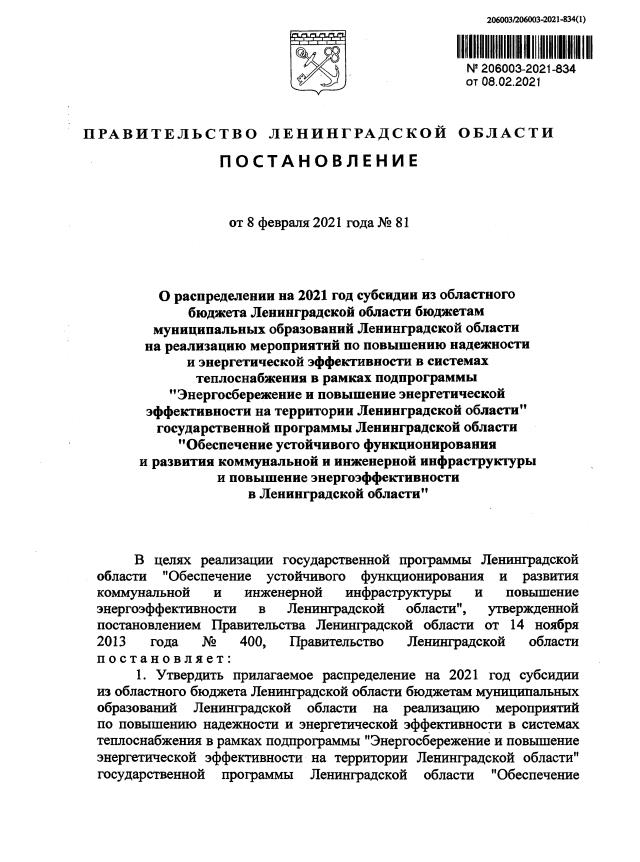 206003/206003-2021-834(1)

№ 206003-2021-834
от 08.02.2021

ПРАВИТЕЛЬСТВО ЛЕНИНГРАДСКОЙ ОБЛАСТИ

ПОСТАНОВЛЕНИЕ

от 8 февраля 2021 года № 81

О распределении на 2021 год субсидии из областного бюджета Ленинградской области бюджетам муниципальных образований Ленинградской области на реализацию мероприятий по повышению надежности и энергетической эффективности в системах теплоснабжения в рамках подпрограммы "Энергосбережение и повышение энергетической эффективности на территории Ленинградской области" государственной программы Ленинградской области "Обеспечение устойчивого функционирования и развития коммунальной и инженерной инфраструктуры и повышение энергоэффективности в Ленинградской области"

В целях реализации государственной программы Ленинградской области "Обеспечение устойчивого функционирования и развития коммунальной и инженерной инфраструктуры и повышение энергоэффективности в Ленинградской области", утвержденной постановлением Правительства Ленинградской области от 14 ноября 2013 года № 400, Правительство Ленинградской области постановляет:

1. Утвердить прилагаемое распределение на 2021 год субсидии из областного бюджета Ленинградской области бюджетам муниципальных образований Ленинградской области на реализацию мероприятий по повышению надежности и энергетической эффективности в системах теплоснабжения в рамках подпрограммы "Энергосбережение и повышение энергетической эффективности на территории Ленинградской области" государственной программы Ленинградской области "Обеспечение